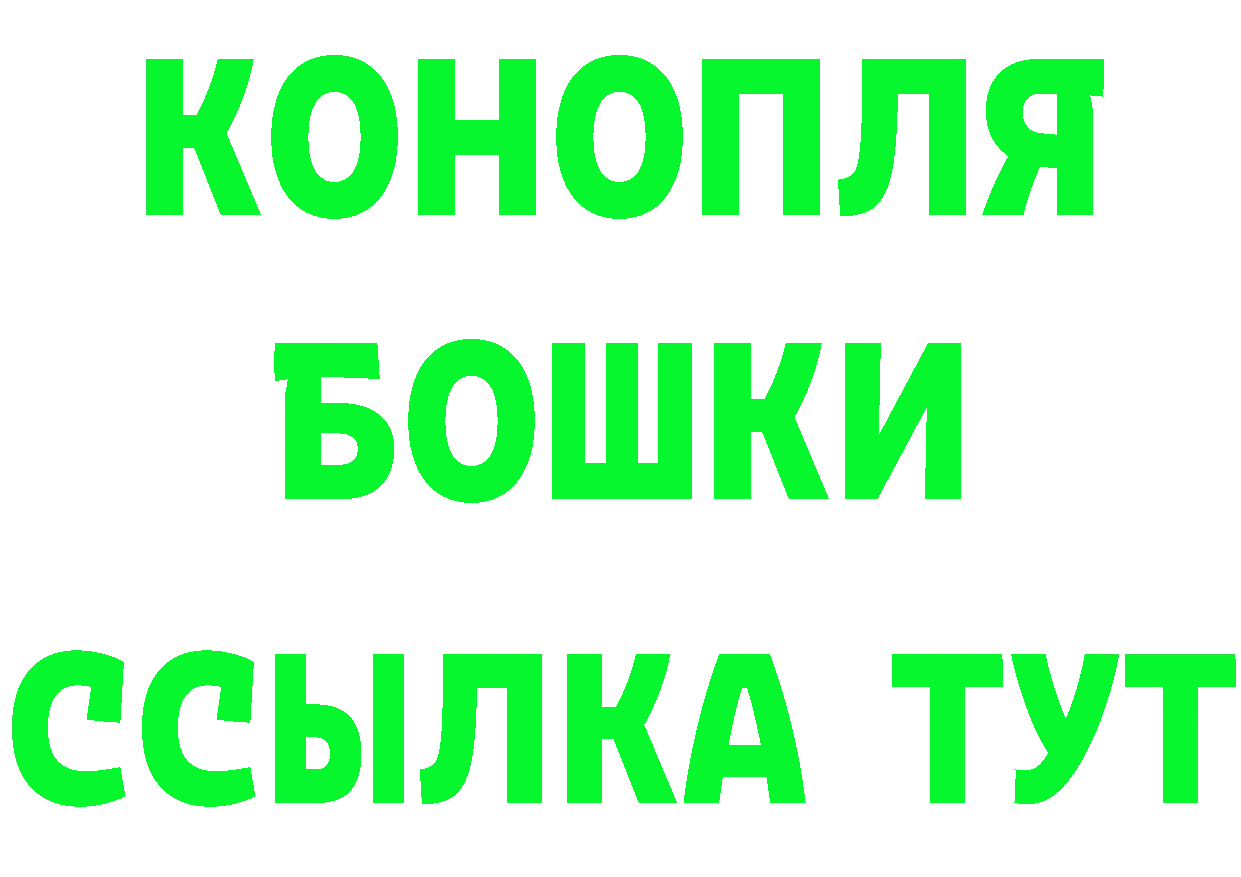 КОНОПЛЯ
БОШКИ
ССЫЛКА ТУТ